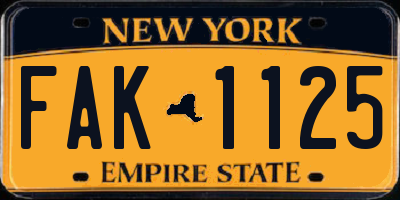 NEW YORK

FAK 1125

EMPIRE STATE